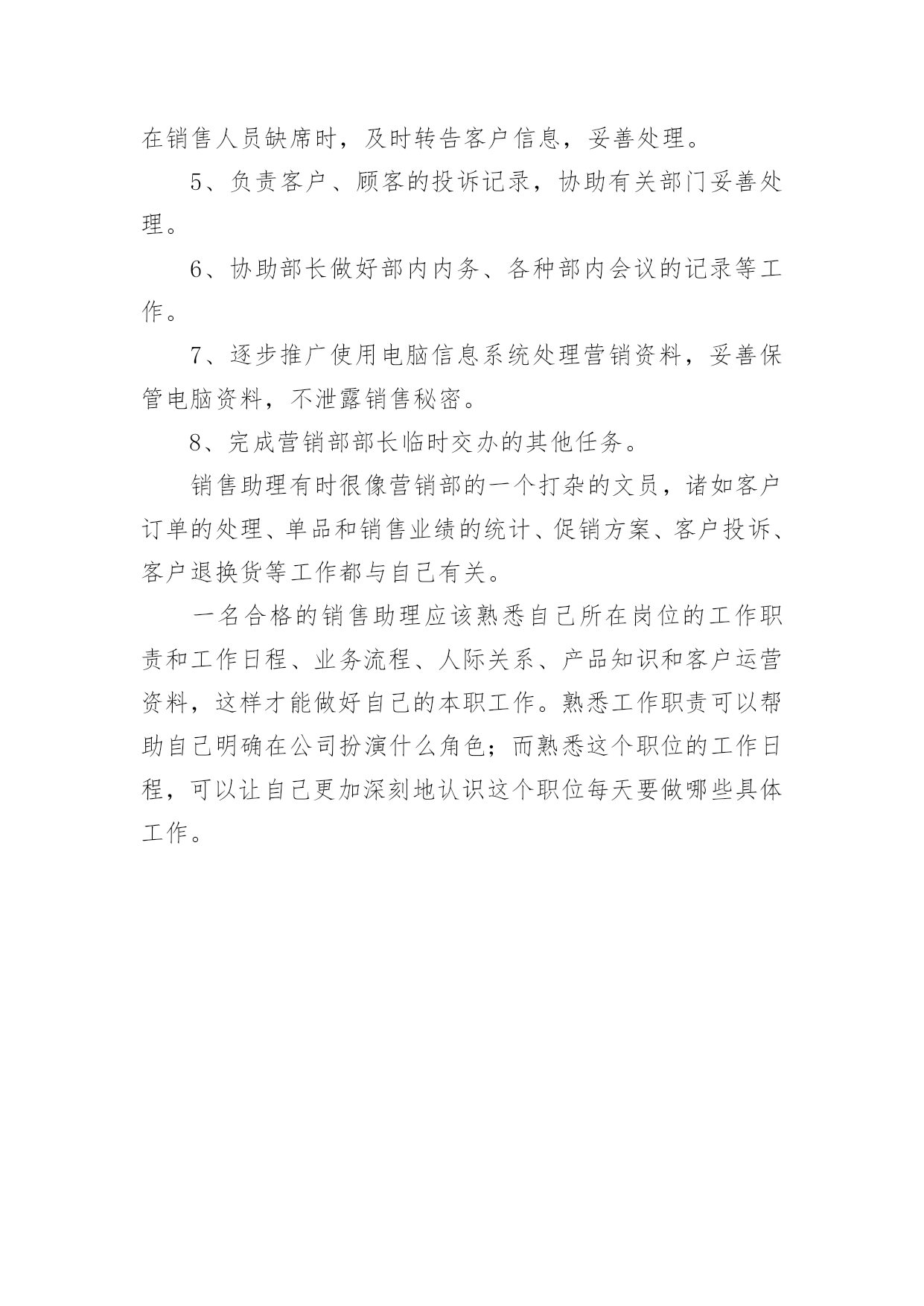 在销售人员缺席时，及时转告客户信息，妥善处理。

5、负责客户、顾客的投诉记录，协助有关部门妥善处理。

6、协助部长做好部内内务、各种部内会议的记录等工作。

7、逐步推广使用电脑信息系统处理营销资料，妥善保管电脑资料，不泄露销售秘密。

8、完成营销部部长临时交办的其他任务。

销售助理有时很像营销部的一个打杂的文员，诸如客户订单的处理、单品和销售业绩的统计、促销方案、客户投诉、客户退换货等工作都与自己有关。

一名合格的销售助理应该熟悉自己所在岗位的工作职责和工作日程、业务流程、人际关系、产品知识和客户运营资料，这样才能做好自己的本职工作。熟悉工作职责可以帮助自己明确在公司扮演什么角色；而熟悉这个职位的工作日程，可以让自己更加深刻地认识这个职位每天要做哪些具体工作。